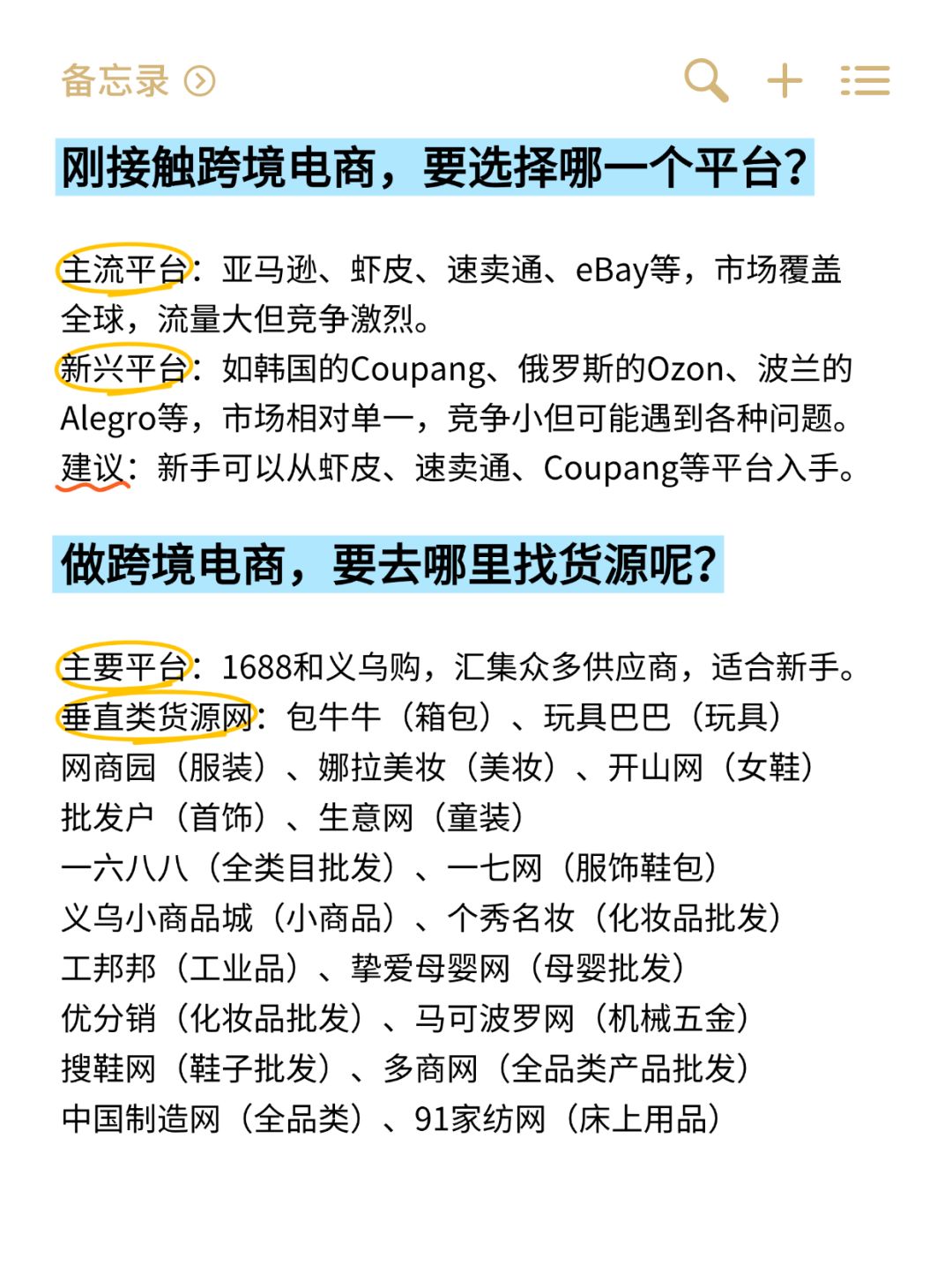 备忘录

刚接触跨境电商，要选择哪一个平台？

主流平台：亚马逊、虾皮、速卖通、eBay等，市场覆盖全球，流量大但竞争激烈。
新兴平台：如韩国的Coupang、俄罗斯的Ozon、波兰的Alegro等，市场相对单一，竞争小但可能遇到各种问题。
建议：新手可以从虾皮、速卖通、Coupang等平台入手。

做跨境电商，要去哪里找货源呢？

主要平台：1688和义乌购，汇集众多供应商，适合新手。
垂直类货源网：包牛牛（箱包）、玩具巴巴（玩具）
网商园（服装）、娜拉美妆（美妆）、开山网（女鞋）
批发户（首饰）、生意网（童装）
一六八八（全类目批发）、一七网（服饰鞋包）
义乌小商品城（小商品）、个秀名妆（化妆品批发）
工邦邦（工业品）、挚爱母婴网（母婴批发）
优分销（化妆品批发）、马可波罗网（机械五金）
搜鞋网（鞋子批发）、多商网（全品类产品批发）
中国制造网（全品类）、91家纺网（床上用品）